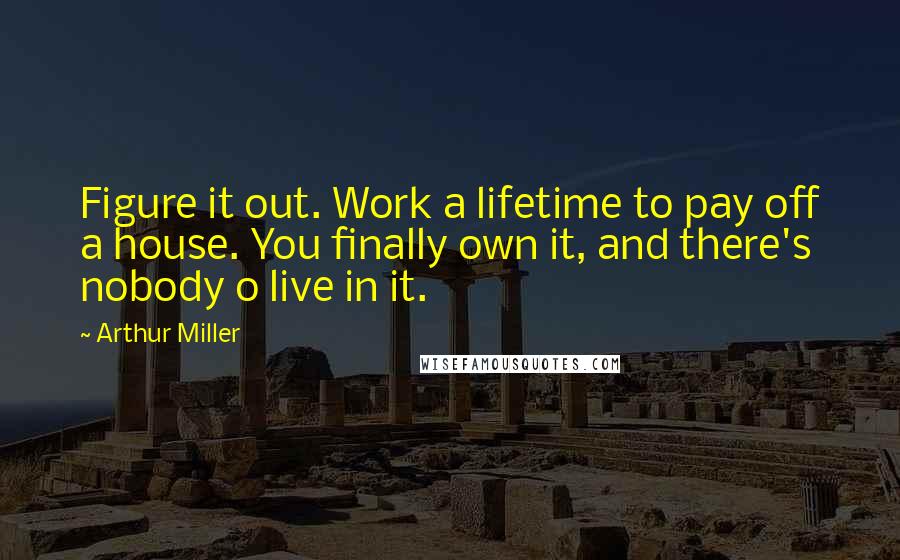 Figure it out. Work a lifetime to pay off a house. You finally own it, and there's nobody o live in it.

~ Arthur Miller

WISEFAMOUSQUOTES.COM